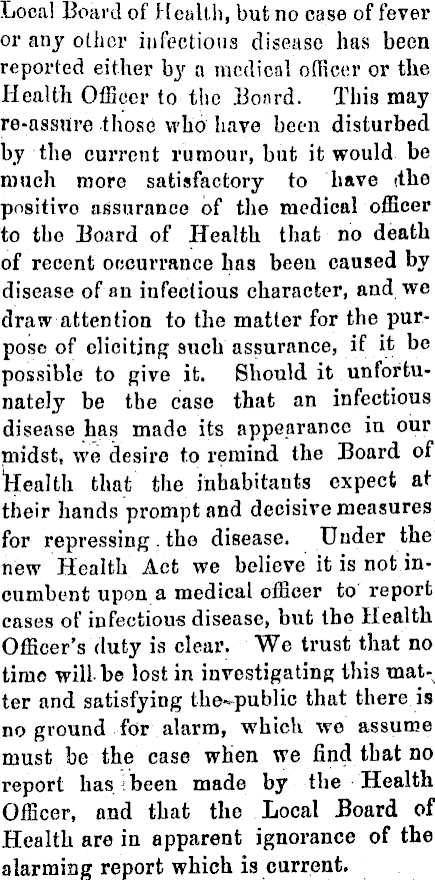 Local Board of Health, but no case of fever or any other infectious disease has been reported either by a medical officer or the Health Officer to the Board. This may re-assure those who have been disturbed by the current rumour, but it would be much more satisfactory to have the positive assurance of the medical officer to the Board of Health that no death of recent occurrance has been caused by disease of an infectious character, and we draw attention to the matter for the purpose of eliciting such assurance, if it be possible to give it. Should it unfortunately be the case that an infectious disease has made its appearance in our midst, we desire to remind the Board of Health that the inhabitants expect at their hands prompt and decisive measures for repressing the disease. Under the new Health Act we believe it is not incumbent upon a medical officer to report cases of infectious disease, but the Health Officer's duty is clear. We trust that no time will be lost in investigating this matter and satisfying the public that there is no ground for alarm, which we assume must be the case when we find that no report has been made by the Health Officer, and that the Local Board of Health are in apparent ignorance of the alarming report which is current.